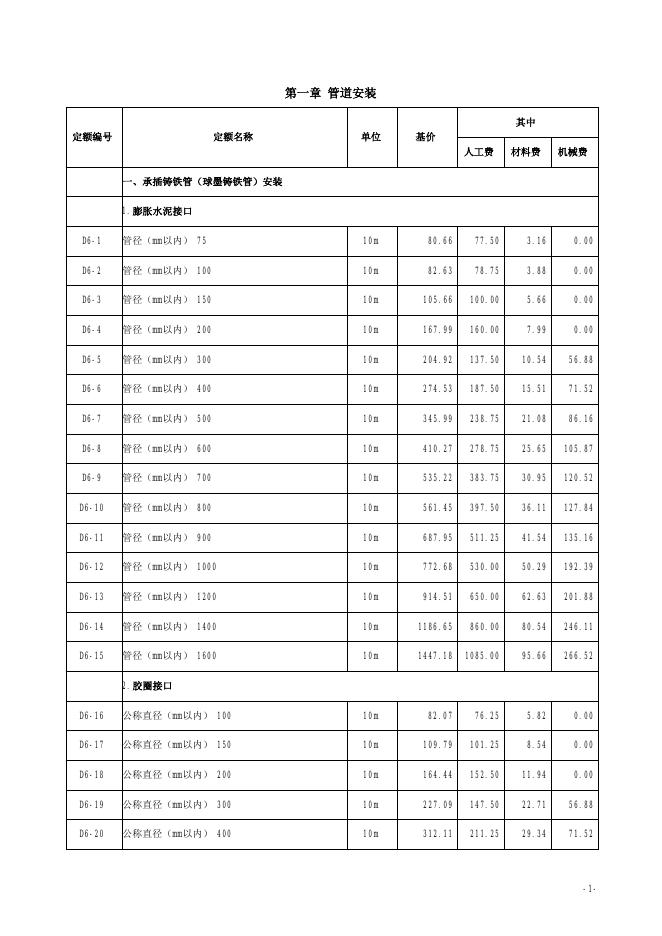 第一章 管道安装

| 定额编号 | 定额名称 | 单位 | 基价 | 其中 人工费 | 其中 材料费 | 其中 机械费 |
|---|---|---|---|---|---|---|
| | 一、承插铸铁管（球墨铸铁管）安装 | | | | | |
| | 1.膨胀水泥接口 | | | | | |
| D6-1 | 管径（mm以内） 75 | 10m | 80.66 | 77.50 | 3.16 | 0.00 |
| D6-2 | 管径（mm以内） 100 | 10m | 82.63 | 78.75 | 3.88 | 0.00 |
| D6-3 | 管径（mm以内） 150 | 10m | 105.66 | 100.00 | 5.66 | 0.00 |
| D6-4 | 管径（mm以内） 200 | 10m | 167.99 | 160.00 | 7.99 | 0.00 |
| D6-5 | 管径（mm以内） 300 | 10m | 204.92 | 137.50 | 10.54 | 56.88 |
| D6-6 | 管径（mm以内） 400 | 10m | 274.53 | 187.50 | 15.51 | 71.52 |
| D6-7 | 管径（mm以内） 500 | 10m | 345.99 | 238.75 | 21.08 | 86.16 |
| D6-8 | 管径（mm以内） 600 | 10m | 410.27 | 278.75 | 25.65 | 105.87 |
| D6-9 | 管径（mm以内） 700 | 10m | 535.22 | 383.75 | 30.95 | 120.52 |
| D6-10 | 管径（mm以内） 800 | 10m | 561.45 | 397.50 | 36.11 | 127.84 |
| D6-11 | 管径（mm以内） 900 | 10m | 687.95 | 511.25 | 41.54 | 135.16 |
| D6-12 | 管径（mm以内） 1000 | 10m | 772.68 | 530.00 | 50.29 | 192.39 |
| D6-13 | 管径（mm以内） 1200 | 10m | 914.51 | 650.00 | 62.63 | 201.88 |
| D6-14 | 管径（mm以内） 1400 | 10m | 1186.65 | 860.00 | 80.54 | 246.11 |
| D6-15 | 管径（mm以内） 1600 | 10m | 1447.18 | 1085.00 | 95.66 | 266.52 |
| | 2.胶圈接口 | | | | | |
| D6-16 | 公称直径（mm以内） 100 | 10m | 82.07 | 76.25 | 5.82 | 0.00 |
| D6-17 | 公称直径（mm以内） 150 | 10m | 109.79 | 101.25 | 8.54 | 0.00 |
| D6-18 | 公称直径（mm以内） 200 | 10m | 164.44 | 152.50 | 11.94 | 0.00 |
| D6-19 | 公称直径（mm以内） 300 | 10m | 227.09 | 147.50 | 22.71 | 56.88 |
| D6-20 | 公称直径（mm以内） 400 | 10m | 312.11 | 211.25 | 29.34 | 71.52 |

-1-